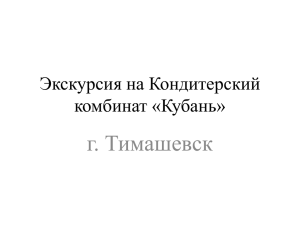 Экскурсия на Кондитерский комбинат «Кубань»

г. Тимашевск